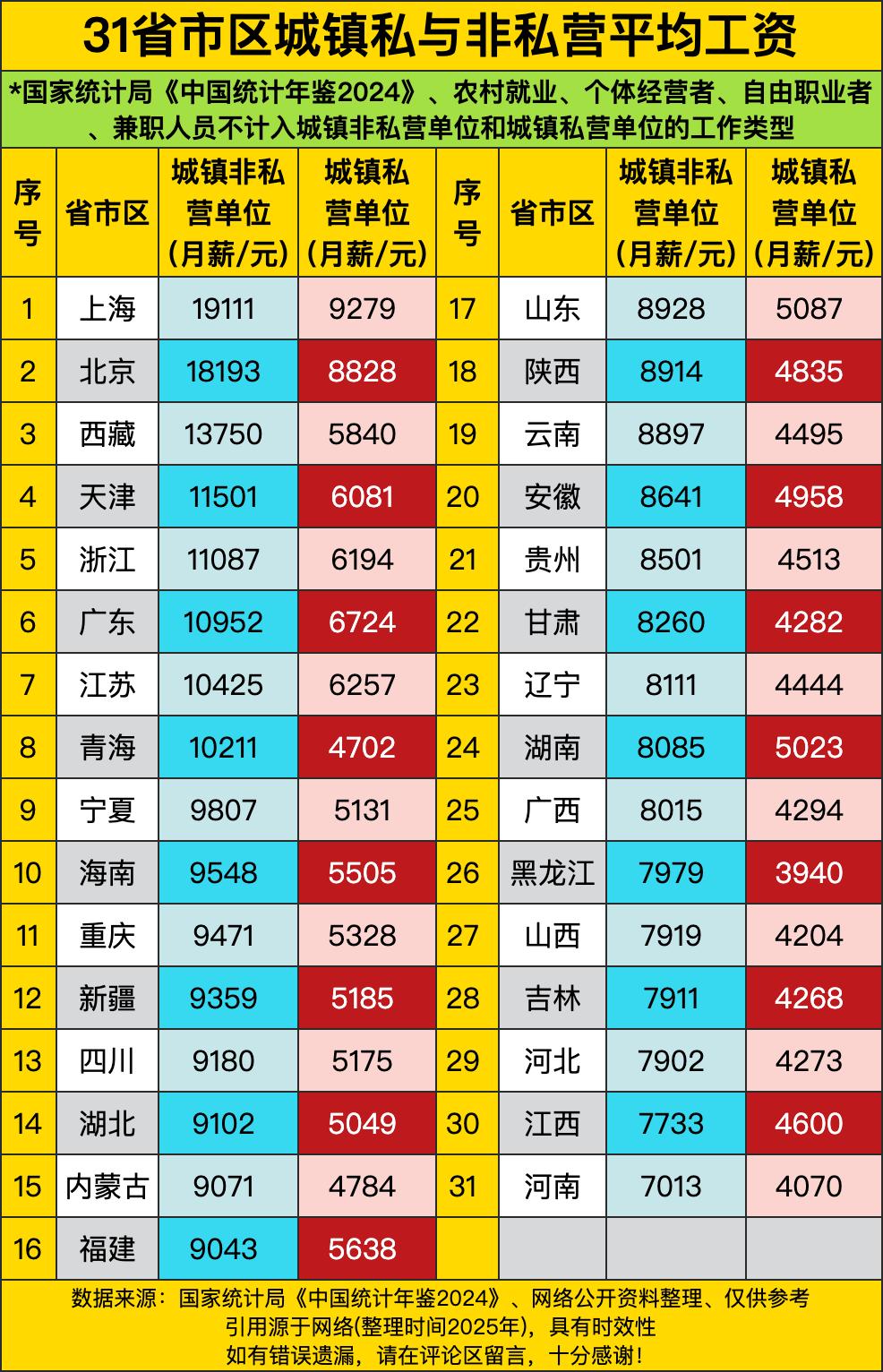 31省市区城镇私与非私营平均工资

*国家统计局《中国统计年鉴2024》、农村就业、个体经营者、自由职业者、兼职人员不计入城镇非私营单位和城镇私营单位的工作类型

| 序号 | 省市区 | 城镇非私营单位（月薪/元） | 城镇私营单位（月薪/元） | 序号 | 省市区 | 城镇非私营单位（月薪/元） | 城镇私营单位（月薪/元） |
|---|---|---|---|---|---|---|---|
| 1 | 上海 | 19111 | 9279 | 17 | 山东 | 8928 | 5087 |
| 2 | 北京 | 18193 | 8828 | 18 | 陕西 | 8914 | 4835 |
| 3 | 西藏 | 13750 | 5840 | 19 | 云南 | 8897 | 4495 |
| 4 | 天津 | 11501 | 6081 | 20 | 安徽 | 8641 | 4958 |
| 5 | 浙江 | 11087 | 6194 | 21 | 贵州 | 8501 | 4513 |
| 6 | 广东 | 10952 | 6724 | 22 | 甘肃 | 8260 | 4282 |
| 7 | 江苏 | 10425 | 6257 | 23 | 辽宁 | 8111 | 4444 |
| 8 | 青海 | 10211 | 4702 | 24 | 湖南 | 8085 | 5023 |
| 9 | 宁夏 | 9807 | 5131 | 25 | 广西 | 8015 | 4294 |
| 10 | 海南 | 9548 | 5505 | 26 | 黑龙江 | 7979 | 3940 |
| 11 | 重庆 | 9471 | 5328 | 27 | 山西 | 7919 | 4204 |
| 12 | 新疆 | 9359 | 5185 | 28 | 吉林 | 7911 | 4268 |
| 13 | 四川 | 9180 | 5175 | 29 | 河北 | 7902 | 4273 |
| 14 | 湖北 | 9102 | 5049 | 30 | 江西 | 7733 | 4600 |
| 15 | 内蒙古 | 9071 | 4784 | 31 | 河南 | 7013 | 4070 |
| 16 | 福建 | 9043 | 5638 | | | | |

数据来源：国家统计局《中国统计年鉴2024》、网络公开资料整理、仅供参考
引用源于网络(整理时间2025年)，具有时效性
如有错误遗漏，请在评论区留言，十分感谢！